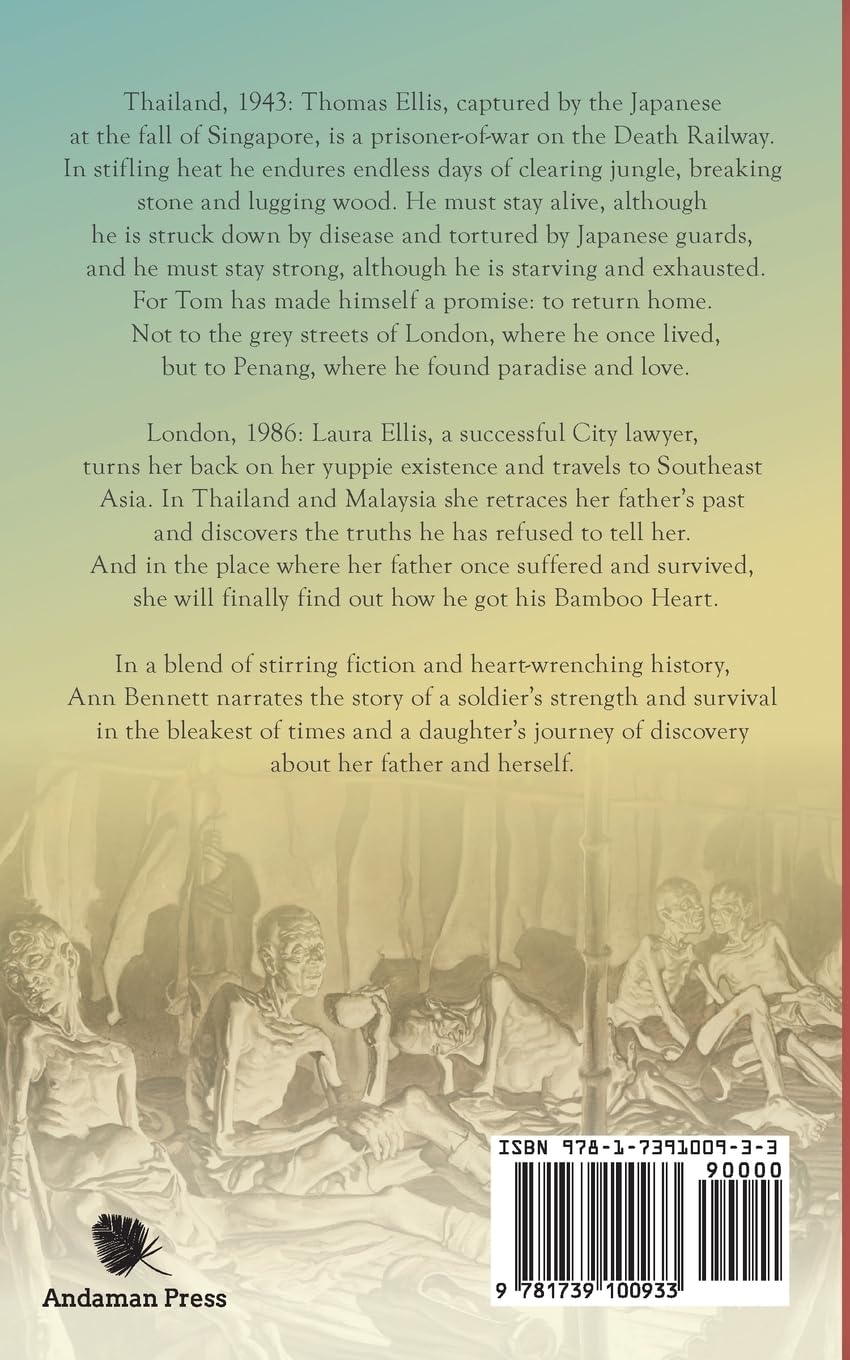 Thailand, 1943: Thomas Ellis, captured by the Japanese at the fall of Singapore, is a prisoner-of-war on the Death Railway. In stifling heat he endures endless days of clearing jungle, breaking stone and lugging wood. He must stay alive, although he is struck down by disease and tortured by Japanese guards, and he must stay strong, although he is starving and exhausted. For Tom has made himself a promise: to return home. Not to the grey streets of London, where he once lived, but to Penang, where he found paradise and love.

London, 1986: Laura Ellis, a successful City lawyer, turns her back on her yuppie existence and travels to Southeast Asia. In Thailand and Malaysia she retraces her father's past and discovers the truths he has refused to tell her. And in the place where her father once suffered and survived, she will finally find out how he got his Bamboo Heart.

In a blend of stirring fiction and heart-wrenching history, Ann Bennett narrates the story of a soldier's strength and survival in the bleakest of times and a daughter's journey of discovery about her father and herself.

ISBN 978-1-7391009-3-3

90000

9 781739 100933

Andaman Press